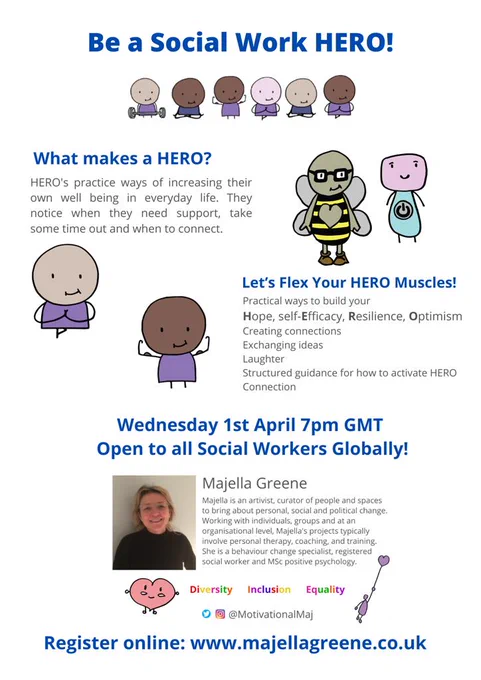 Be a Social Work HERO!

What makes a HERO?

HERO's practice ways of increasing their own well being in everyday life. They notice when they need support, take some time out and when to connect.

Let's Flex Your HERO Muscles!

Practical ways to build your
Hope, self-Efficacy, Resilience, Optimism
Creating connections
Exchanging ideas
Laughter
Structured guidance for how to activate HERO
Connection

Wednesday 1st April 7pm GMT
Open to all Social Workers Globally!

Majella Greene

Majella is an artivist, curator of people and spaces to bring about personal, social and political change. Working with individuals, groups and at an organisational level, Majella's projects typically involve personal therapy, coaching, and training. She is a behaviour change specialist, registered social worker and MSc positive psychology.

Diversity Inclusion Equality

@MotivationalMaj

Register online: www.majellagreene.co.uk